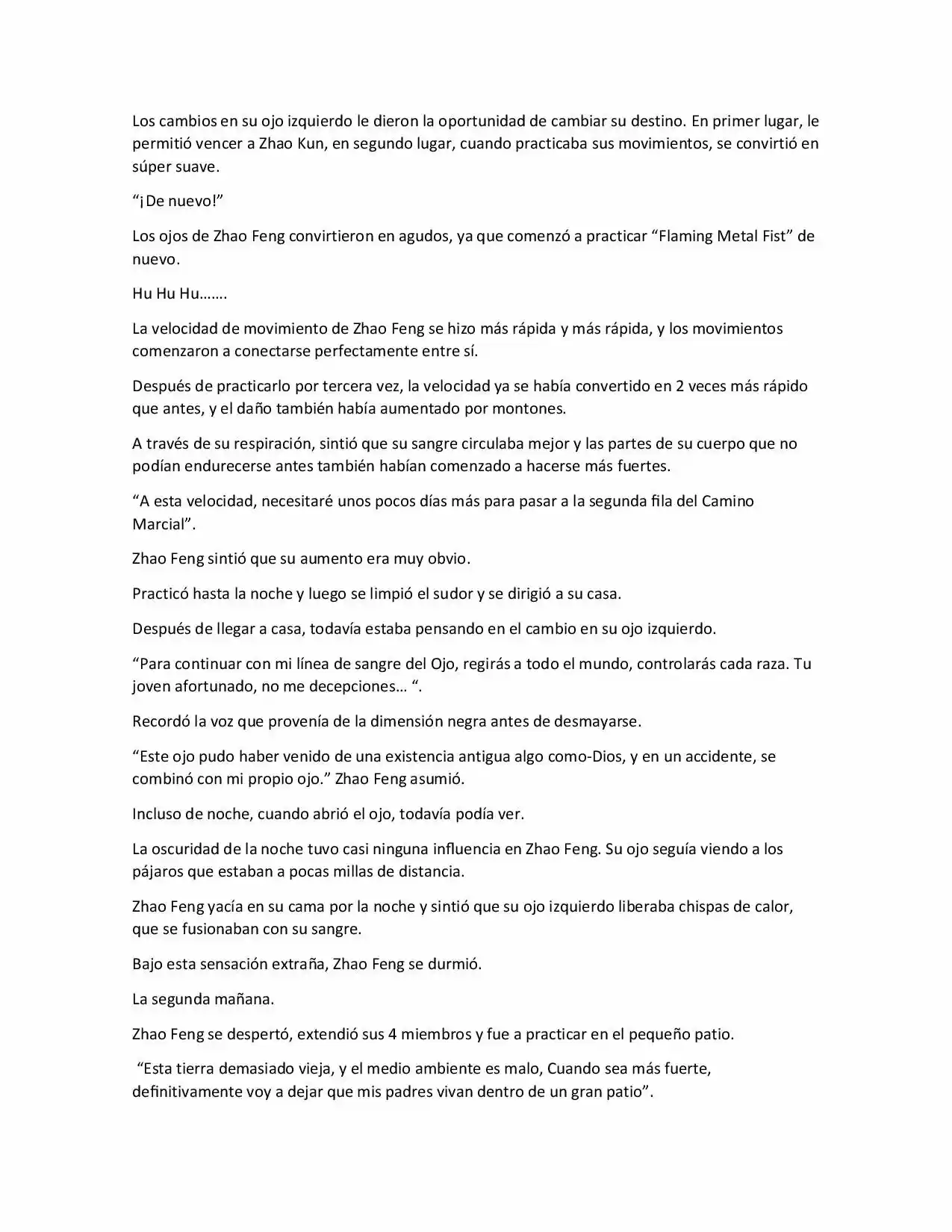 Los cambios en su ojo izquierdo le dieron la oportunidad de cambiar su destino. En primer lugar, le permitió vencer a Zhao Kun, en segundo lugar, cuando practicaba sus movimientos, se convirtió en súper suave.

“¡De nuevo!”

Los ojos de Zhao Feng convirtieron en agudos, ya que comenzó a practicar “Flaming Metal Fist” de nuevo.

Hu Hu Hu…….

La velocidad de movimiento de Zhao Feng se hizo más rápida y más rápida, y los movimientos comenzaron a conectarse perfectamente entre sí.

Después de practicarlo por tercera vez, la velocidad ya se había convertido en 2 veces más rápido que antes, y el daño también había aumentado por montones.

A través de su respiración, sintió que su sangre circulaba mejor y las partes de su cuerpo que no podían endurecerse antes también habían comenzado a hacerse más fuertes.

“A esta velocidad, necesitaré unos pocos días más para pasar a la segunda fila del Camino Marcial”.

Zhao Feng sintió que su aumento era muy obvio.

Practicó hasta la noche y luego se limpió el sudor y se dirigió a su casa.

Después de llegar a casa, todavía estaba pensando en el cambio en su ojo izquierdo.

“Para continuar con mi línea de sangre del Ojo, regirás a todo el mundo, controlarás cada raza. Tu joven afortunado, no me decepciones… “.

Recordó la voz que provenía de la dimensión negra antes de desmayarse.

“Este ojo pudo haber venido de una existencia antigua algo como-Dios, y en un accidente, se combinó con mi propio ojo.” Zhao Feng asumió.

Incluso de noche, cuando abrió el ojo, todavía podía ver.

La oscuridad de la noche tuvo casi ninguna influencia en Zhao Feng. Su ojo seguía viendo a los pájaros que estaban a pocas millas de distancia.

Zhao Feng yacía en su cama por la noche y sintió que su ojo izquierdo liberaba chispas de calor, que se fusionaban con su sangre.

Bajo esta sensación extraña, Zhao Feng se durmió.

La segunda mañana.

Zhao Feng se despertó, extendió sus 4 miembros y fue a practicar en el pequeño patio.

“Esta tierra demasiado vieja, y el medio ambiente es malo, Cuando sea más fuerte, definitivamente voy a dejar que mis padres vivan dentro de un gran patio”.